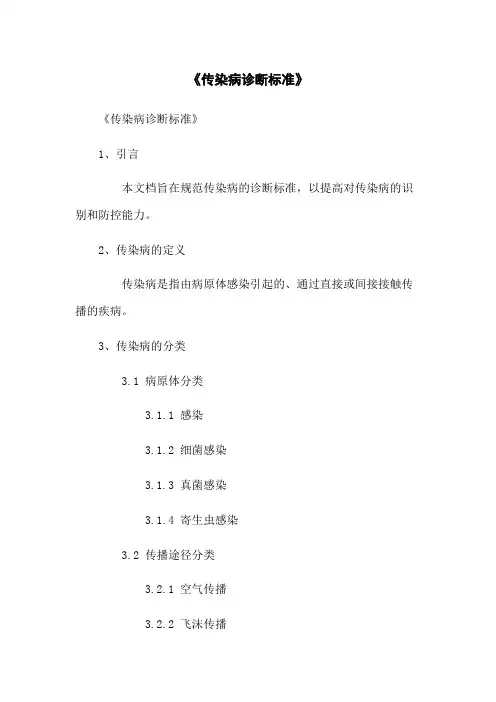 《传染病诊断标准》

《传染病诊断标准》

1、引言

本文档旨在规范传染病的诊断标准，以提高对传染病的识别和防控能力。

2、传染病的定义

传染病是指由病原体感染引起的、通过直接或间接接触传播的疾病。

3、传染病的分类

3.1 病原体分类

3.1.1 感染

3.1.2 细菌感染

3.1.3 真菌感染

3.1.4 寄生虫感染

3.2 传播途径分类

3.2.1 空气传播

3.2.2 飞沫传播